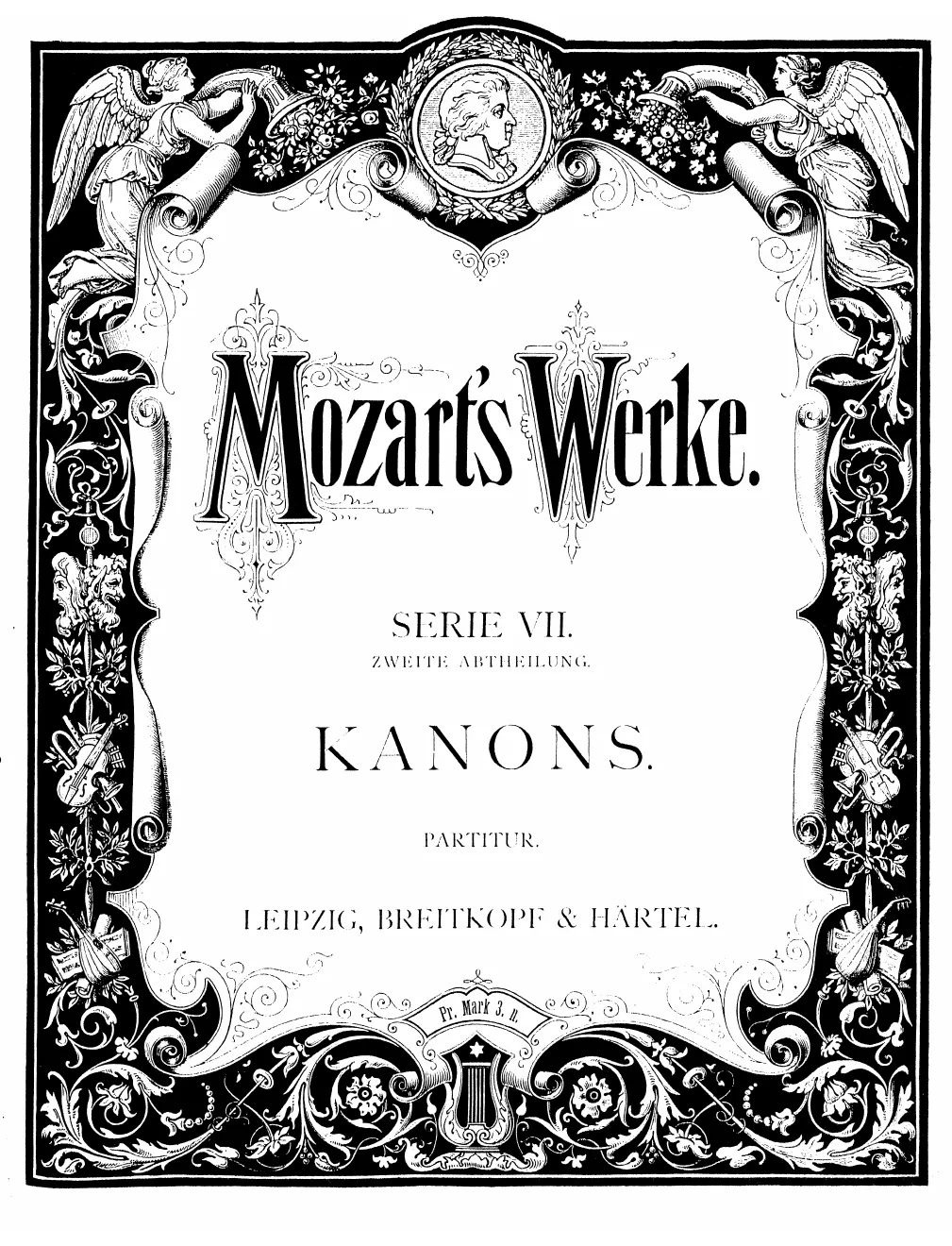 Mozart's Werke.

SERIE VII.
ZWEITE ABTHEILUNG.

KANONS.

PARTITUR.

LEIPZIG, BREITKOPF & HÄRTEL.

Pr. Mark 3. n.